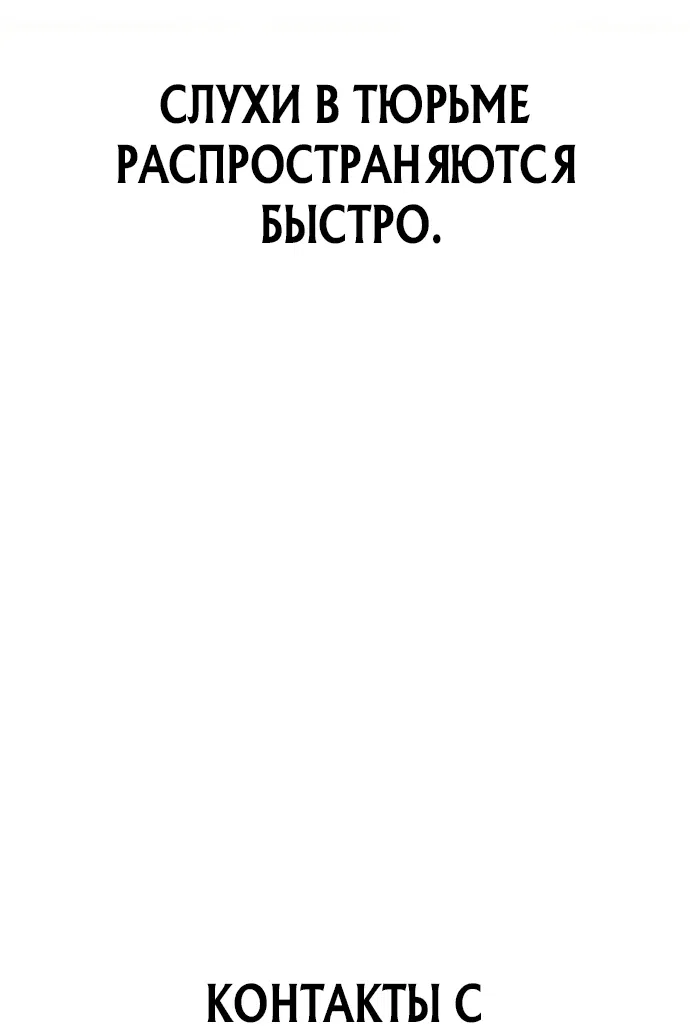 СЛУХИ В ТЮРЬМЕ РАСПРОСТРАНЯЮТСЯ БЫСТРО.

КОНТАКТЫ С